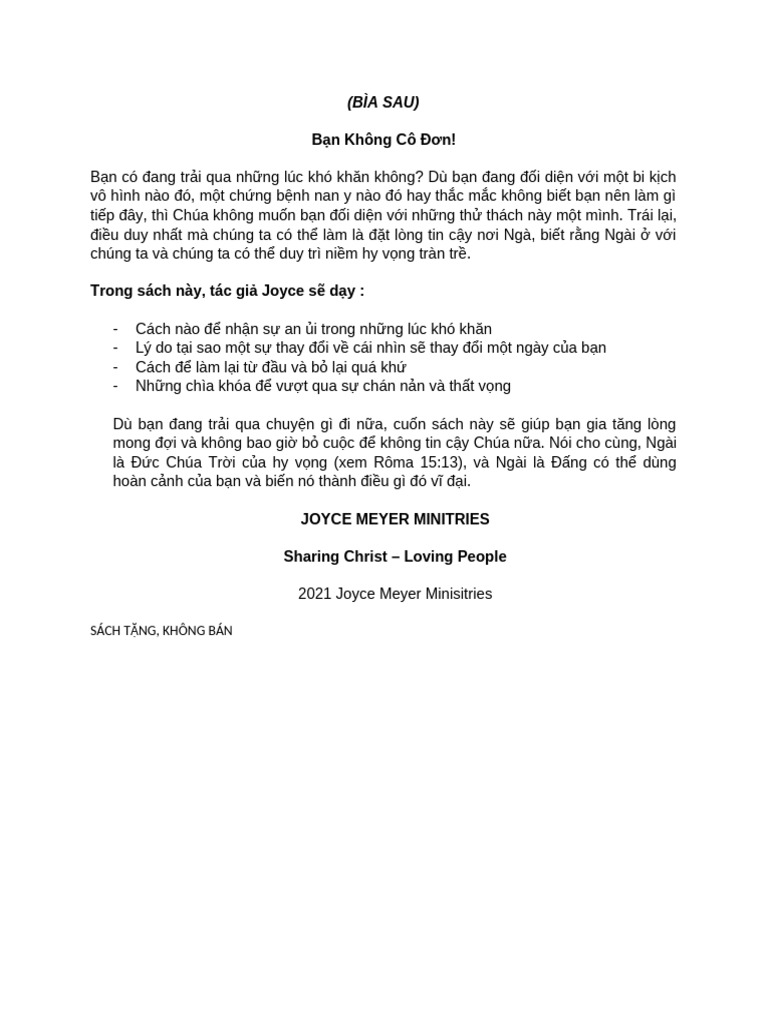 (BÌA SAU)

Bạn Không Cô Đơn!

Bạn có đang trải qua những lúc khó khăn không? Dù bạn đang đối diện với một bi kịch vô hình nào đó, một chứng bệnh nan y nào đó hay thắc mắc không biết bạn nên làm gì tiếp đây, thì Chúa không muốn bạn đối diện với những thử thách này một mình. Trái lại, điều duy nhất mà chúng ta có thể làm là đặt lòng tin cậy nơi Ngà, biết rằng Ngài ở với chúng ta và chúng ta có thể duy trì niềm hy vọng tràn trề.

Trong sách này, tác giả Joyce sẽ dạy :

- Cách nào để nhận sự an ủi trong những lúc khó khăn
- Lý do tại sao một sự thay đổi về cái nhìn sẽ thay đổi một ngày của bạn
- Cách để làm lại từ đầu và bỏ lại quá khứ
- Những chìa khóa để vượt qua sự chán nản và thất vọng

Dù bạn đang trải qua chuyện gì đi nữa, cuốn sách này sẽ giúp bạn gia tăng lòng mong đợi và không bao giờ bỏ cuộc để không tin cậy Chúa nữa. Nói cho cùng, Ngài là Đức Chúa Trời của hy vọng (xem Rôma 15:13), và Ngài là Đấng có thể dùng hoàn cảnh của bạn và biến nó thành điều gì đó vĩ đại.

JOYCE MEYER MINITRIES

Sharing Christ – Loving People

2021 Joyce Meyer Minisitries

SÁCH TẶNG, KHÔNG BÁN